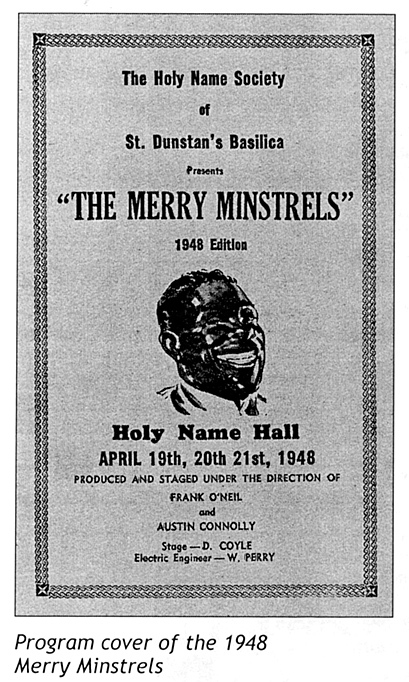 The Holy Name Society
of
St. Dunstan's Basilica
Presents
"THE MERRY MINSTRELS"
1948 Edition

Holy Name Hall
APRIL 19th, 20th 21st, 1948
PRODUCED AND STAGED UNDER THE DIRECTION OF
FRANK O'NEIL
and
AUSTIN CONNOLLY
Stage — D. COYLE
Electric Engineer — W. PERRY

Program cover of the 1948 Merry Minstrels